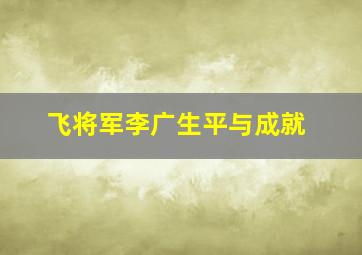 飞将军李广生平与成就